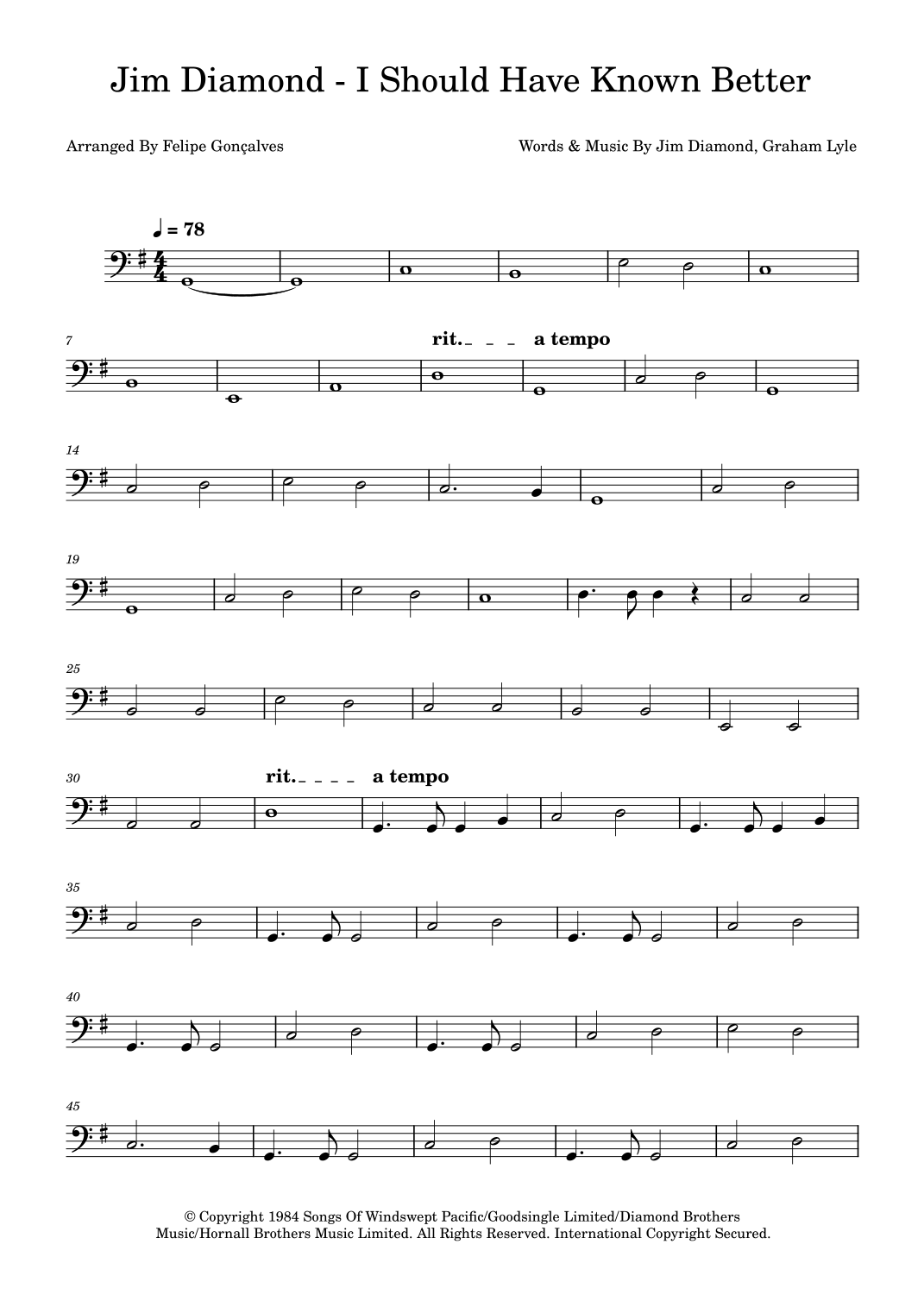 Jim Diamond - I Should Have Known Better

Arranged By Felipe Gonçalves

Words & Music By Jim Diamond, Graham Lyle

♩ = 78

7

rit. a tempo

14

19

25

30

rit. a tempo

35

40

45

© Copyright 1984 Songs Of Windswept Pacific/Goodsingle Limited/Diamond Brothers Music/Hornall Brothers Music Limited. All Rights Reserved. International Copyright Secured.